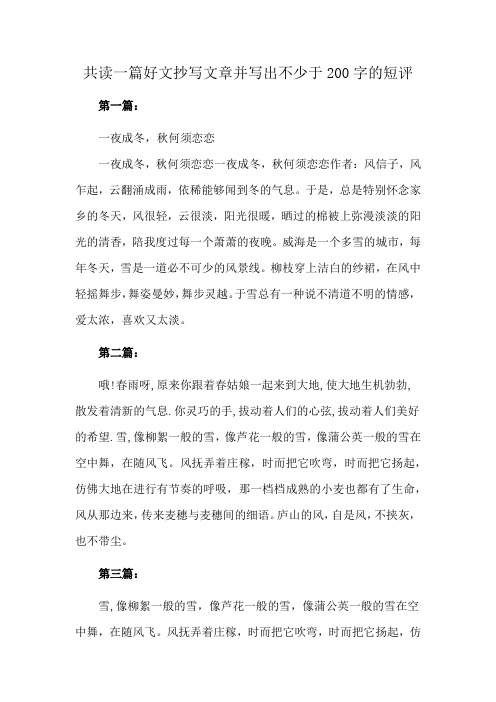 共读一篇好文抄写文章并写出不少于200字的短评

第一篇：

一夜成冬，秋何须恋恋

一夜成冬，秋何须恋恋一夜成冬，秋何须恋恋作者：风信子，风乍起，云翻涌成雨，依稀能够闻到冬的气息。于是，总是特别怀念家乡的冬天，风很轻，云很淡，阳光很暖，晒过的棉被上弥漫淡淡的阳光的清香，陪我度过每一个萧萧的夜晚。威海是一个多雪的城市，每年冬天，雪是一道必不可少的风景线。柳枝穿上洁白的纱裙，在风中轻摇舞步，舞姿曼妙，舞步灵越。于雪总有一种说不清道不明的情感，爱太浓，喜欢又太淡。

第二篇：

哦!春雨呀,原来你跟着春姑娘一起来到大地,使大地生机勃勃,散发着清新的气息.你灵巧的手,拔动着人们的心弦,拔动着人们美好的希望.雪,像柳絮一般的雪，像芦花一般的雪，像蒲公英一般的雪在空中舞，在随风飞。风抚弄着庄稼，时而把它吹弯，时而把它扬起，仿佛大地在进行有节奏的呼吸，那一档档成熟的小麦也都有了生命，风从那边来，传来麦穗与麦穗间的细语。庐山的风，自是风，不挟灰，也不带尘。

第三篇：

雪,像柳絮一般的雪，像芦花一般的雪，像蒲公英一般的雪在空中舞，在随风飞。风抚弄着庄稼，时而把它吹弯，时而把它扬起，仿